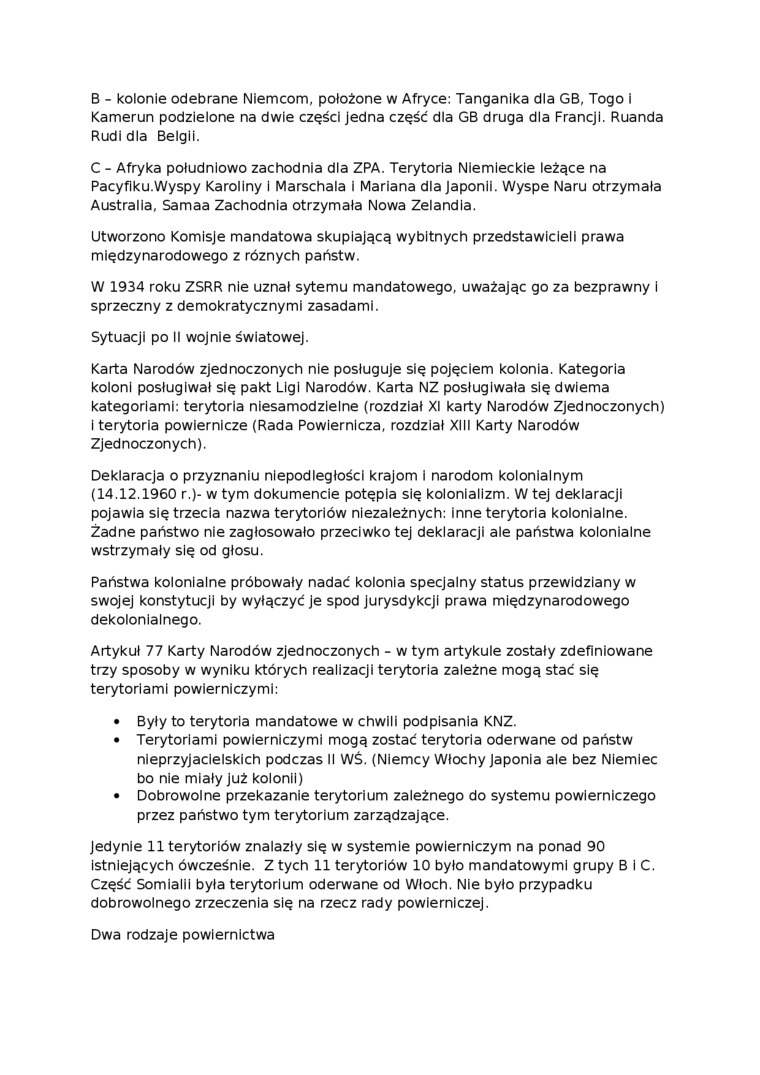 B – kolonie odebrane Niemcom, położone w Afryce: Tanganika dla GB, Togo i Kamerun podzielone na dwie części jedna część dla GB druga dla Francji. Ruanda Rudi dla  Belgii.

C – Afryka południowo zachodnia dla ZPA. Terytoria Niemieckie leżące na Pacyfiku.Wyspy Karoliny i Marschala i Mariana dla Japonii. Wyspe Naru otrzymała Australia, Samaa Zachodnia otrzymała Nowa Zelandia.

Utworzono Komisje mandatowa skupiającą wybitnych przedstawicieli prawa międzynarodowego z róznych państw.

W 1934 roku ZSRR nie uznał sytemu mandatowego, uważając go za bezprawny i sprzeczny z demokratycznymi zasadami.

Sytuacji po II wojnie światowej.

Karta Narodów zjednoczonych nie posługuje się pojęciem kolonia. Kategoria koloni posługiwał się pakt Ligi Narodów. Karta NZ posługiwała się dwiema kategoriami: terytoria niesamodzielne (rozdział XI karty Narodów Zjednoczonych) i terytoria powiernicze (Rada Powiernicza, rozdział XIII Karty Narodów Zjednoczonych).

Deklaracja o przyznaniu niepodległości krajom i narodom kolonialnym (14.12.1960 r.)- w tym dokumencie potępia się kolonializm. W tej deklaracji pojawia się trzecia nazwa terytoriów niezależnych: inne terytoria kolonialne. Żadne państwo nie zagłosowało przeciwko tej deklaracji ale państwa kolonialne wstrzymały się od głosu.

Państwa kolonialne próbowały nadać kolonia specjalny status przewidziany w swojej konstytucji by wyłączyć je spod jurysdykcji prawa międzynarodowego dekolonialnego.

Artykuł 77 Karty Narodów zjednoczonych – w tym artykule zostały zdefiniowane trzy sposoby w wyniku których realizacji terytoria zależne mogą stać się terytoriami powierniczymi:

• Były to terytoria mandatowe w chwili podpisania KNZ.
• Terytoriami powierniczymi mogą zostać terytoria oderwane od państw nieprzyjacielskich podczas II WŚ. (Niemcy Włochy Japonia ale bez Niemiec bo nie miały już kolonii)
• Dobrowolne przekazanie terytorium zależnego do systemu powierniczego przez państwo tym terytorium zarządzające.

Jedynie 11 terytoriów znalazły się w systemie powierniczym na ponad 90 istniejących ówcześnie.  Z tych 11 terytoriów 10 było mandatowymi grupy B i C. Część Somialii była terytorium oderwane od Włoch. Nie było przypadku dobrowolnego zrzeczenia się na rzecz rady powierniczej.

Dwa rodzaje powiernictwa